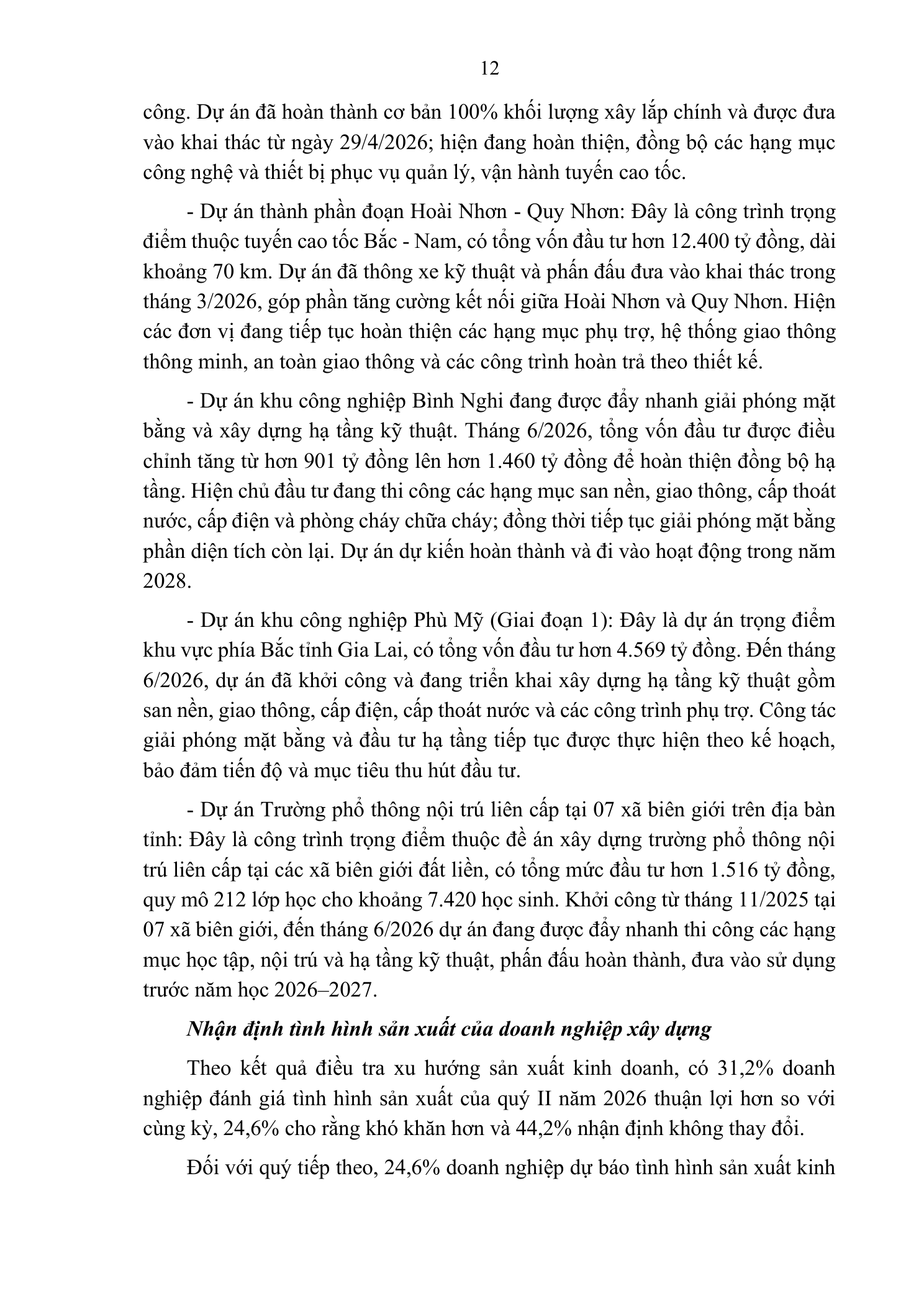 12

công. Dự án đã hoàn thành cơ bản 100% khối lượng xây lắp chính và được đưa vào khai thác từ ngày 29/4/2026; hiện đang hoàn thiện, đồng bộ các hạng mục công nghệ và thiết bị phục vụ quản lý, vận hành tuyến cao tốc.

- Dự án thành phần đoạn Hoài Nhơn - Quy Nhơn: Đây là công trình trọng điểm thuộc tuyến cao tốc Bắc - Nam, có tổng vốn đầu tư hơn 12.400 tỷ đồng, dài khoảng 70 km. Dự án đã thông xe kỹ thuật và phấn đấu đưa vào khai thác trong tháng 3/2026, góp phần tăng cường kết nối giữa Hoài Nhơn và Quy Nhơn. Hiện các đơn vị đang tiếp tục hoàn thiện các hạng mục phụ trợ, hệ thống giao thông thông minh, an toàn giao thông và các công trình hoàn trả theo thiết kế.

- Dự án khu công nghiệp Bình Nghi đang được đẩy nhanh giải phóng mặt bằng và xây dựng hạ tầng kỹ thuật. Tháng 6/2026, tổng vốn đầu tư được điều chỉnh tăng từ hơn 901 tỷ đồng lên hơn 1.460 tỷ đồng để hoàn thiện đồng bộ hạ tầng. Hiện chủ đầu tư đang thi công các hạng mục san nền, giao thông, cấp thoát nước, cấp điện và phòng cháy chữa cháy; đồng thời tiếp tục giải phóng mặt bằng phần diện tích còn lại. Dự án dự kiến hoàn thành và đi vào hoạt động trong năm 2028.

- Dự án khu công nghiệp Phù Mỹ (Giai đoạn 1): Đây là dự án trọng điểm khu vực phía Bắc tỉnh Gia Lai, có tổng vốn đầu tư hơn 4.569 tỷ đồng. Đến tháng 6/2026, dự án đã khởi công và đang triển khai xây dựng hạ tầng kỹ thuật gồm san nền, giao thông, cấp điện, cấp thoát nước và các công trình phụ trợ. Công tác giải phóng mặt bằng và đầu tư hạ tầng tiếp tục được thực hiện theo kế hoạch, bảo đảm tiến độ và mục tiêu thu hút đầu tư.

- Dự án Trường phổ thông nội trú liên cấp tại 07 xã biên giới trên địa bàn tỉnh: Đây là công trình trọng điểm thuộc đề án xây dựng trường phổ thông nội trú liên cấp tại các xã biên giới đất liền, có tổng mức đầu tư hơn 1.516 tỷ đồng, quy mô 212 lớp học cho khoảng 7.420 học sinh. Khởi công từ tháng 11/2025 tại 07 xã biên giới, đến tháng 6/2026 dự án đang được đẩy nhanh thi công các hạng mục học tập, nội trú và hạ tầng kỹ thuật, phấn đấu hoàn thành, đưa vào sử dụng trước năm học 2026–2027.

Nhận định tình hình sản xuất của doanh nghiệp xây dựng

Theo kết quả điều tra xu hướng sản xuất kinh doanh, có 31,2% doanh nghiệp đánh giá tình hình sản xuất của quý II năm 2026 thuận lợi hơn so với cùng kỳ, 24,6% cho rằng khó khăn hơn và 44,2% nhận định không thay đổi.

Đối với quý tiếp theo, 24,6% doanh nghiệp dự báo tình hình sản xuất kinh